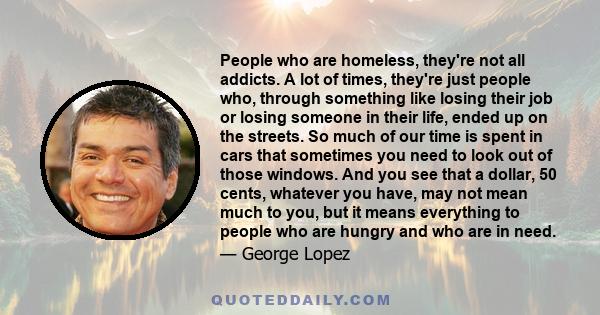 People who are homeless, they're not all addicts. A lot of times, they're just people who, through something like losing their job or losing someone in their life, ended up on the streets. So much of our time is spent in cars that sometimes you need to look out of those windows. And you see that a dollar, 50 cents, whatever you have, may not mean much to you, but it means everything to people who are hungry and who are in need.

— George Lopez

QUOTEDDAILY.COM